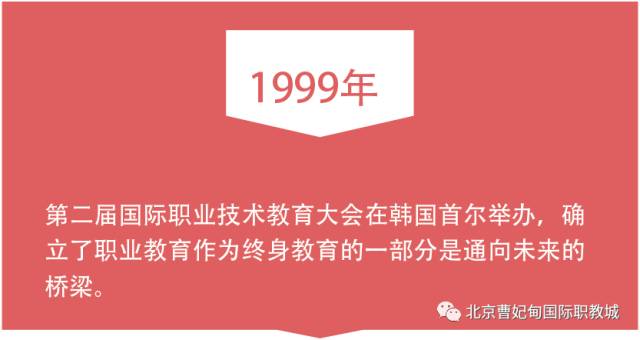 1999年

第二届国际职业技术教育大会在韩国首尔举办，确立了职业教育作为终身教育的一部分是通向未来的桥梁。

北京曹妃甸国际职教城